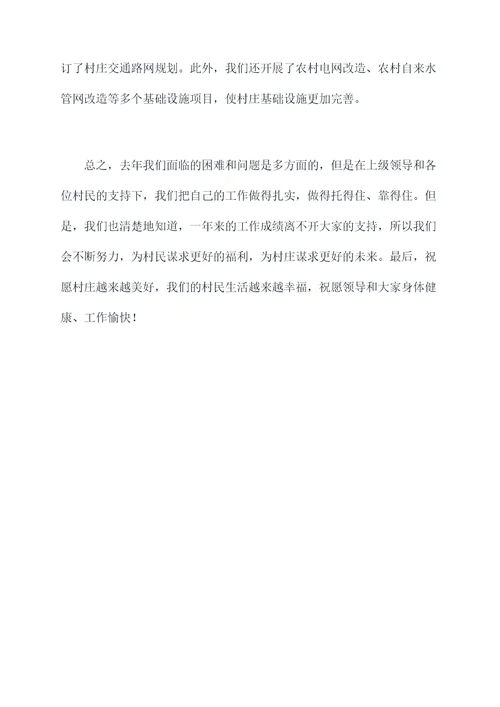 订了村庄交通路网规划。此外，我们还开展了农村电网改造、农村自来水管网改造等多个基础设施项目，使村庄基础设施更加完善。

总之，去年我们面临的困难和问题是多方面的，但是在上级领导和各位村民的支持下，我们把自己的工作做得扎实，做得托得住、靠得住。但是，我们也清楚地知道，一年来的工作成绩离不开大家的支持，所以我们会不断努力，为村民谋求更好的福利，为村庄谋求更好的未来。最后，祝愿村庄越来越美好，我们的村民生活越来越幸福，祝愿领导和大家身体健康、工作愉快！